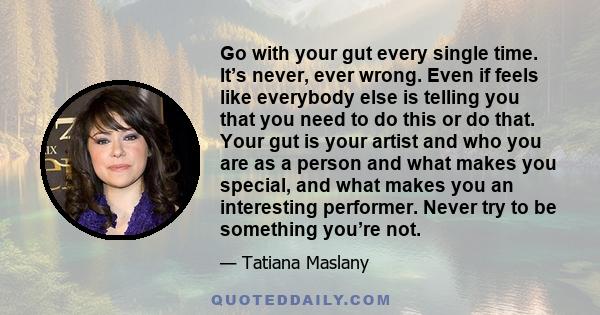 Go with your gut every single time. It’s never, ever wrong. Even if feels like everybody else is telling you that you need to do this or do that. Your gut is your artist and who you are as a person and what makes you special, and what makes you an interesting performer. Never try to be something you’re not.

— Tatiana Maslany

QUOTEDDAILY.COM